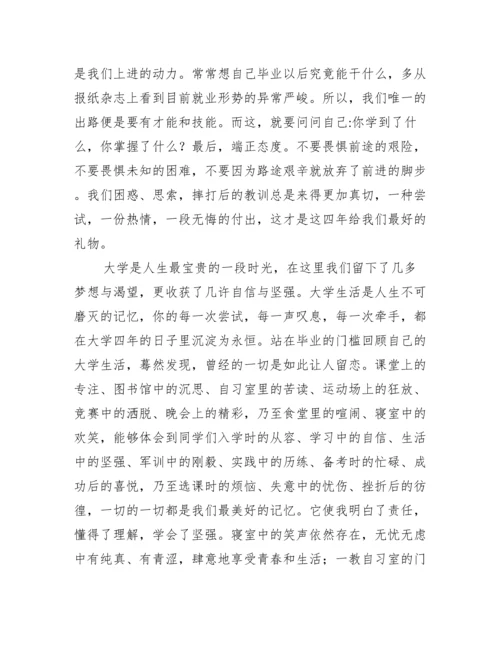 是我们上进的动力。常常想自己毕业以后究竟能干什么，多从报纸杂志上看到目前就业形势的异常严峻。所以，我们唯一的出路便是要有才能和技能。而这，就要问问自己:你学到了什么，你掌握了什么？最后，端正态度。不要畏惧前途的艰险，不要畏惧未知的困难，不要因为路途艰辛就放弃了前进的脚步。我们困惑、思索，摔打后的教训总是来得更加真切，一种尝试，一份热情，一段无悔的付出，这才是这四年给我们最好的礼物。

大学是人生最宝贵的一段时光，在这里我们留下了几多梦想与渴望，更收获了几许自信与坚强。大学生活是人生不可磨灭的记忆，你的每一次尝试，每一声叹息，每一次牵手，都在大学四年的日子里沉淀为永恒。站在毕业的门槛回顾自己的大学生活，蓦然发现，曾经的一切是如此让人留恋。课堂上的专注、图书馆中的沉思、自习室里的苦读、运动场上的狂放、竞赛中的洒脱、晚会上的精彩，乃至食堂里的喧闹、寝室中的欢笑，能够体会到同学们入学时的从容、学习中的自信、生活中的坚强、军训中的刚毅、实践中的历练、备考时的忙碌、成功后的喜悦，乃至选课时的烦恼、失意中的忧伤、挫折后的彷徨，一切的一切都是我们最美好的记忆。它使我明白了责任，懂得了理解，学会了坚强。寝室中的笑声依然存在，无忧无虑中有纯真、有青涩，肆意地享受青春和生活；一教自习室的门